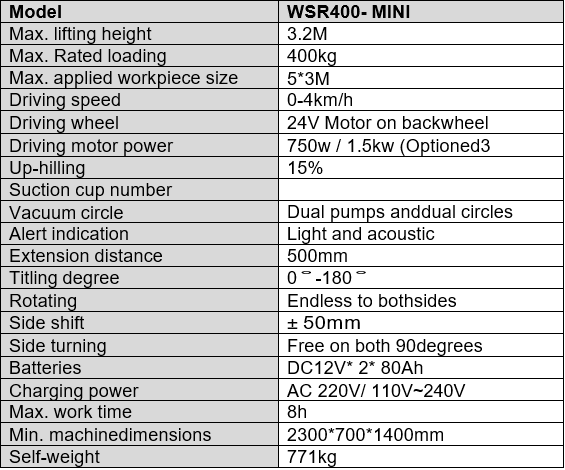 | Model | WSR400- MINI |
|---|---|
| Max. lifting height | 3.2M |
| Max. Rated loading | 400kg |
| Max. applied workpiece size | 5*3M |
| Driving speed | 0-4km/h |
| Driving wheel | 24V Motor on backwheel |
| Driving motor power | 750w / 1.5kw (Optioned3 |
| Up-hilling | 15% |
| Suction cup number | |
| Vacuum circle | Dual pumps anddual circles |
| Alert indication | Light and acoustic |
| Extension distance | 500mm |
| Titling degree | 0 ° -180 ° |
| Rotating | Endless to bothsides |
| Side shift | ± 50mm |
| Side turning | Free on both 90degrees |
| Batteries | DC12V* 2* 80Ah |
| Charging power | AC 220V/ 110V~240V |
| Max. work time | 8h |
| Min. machinedimensions | 2300*700*1400mm |
| Self-weight | 771kg |